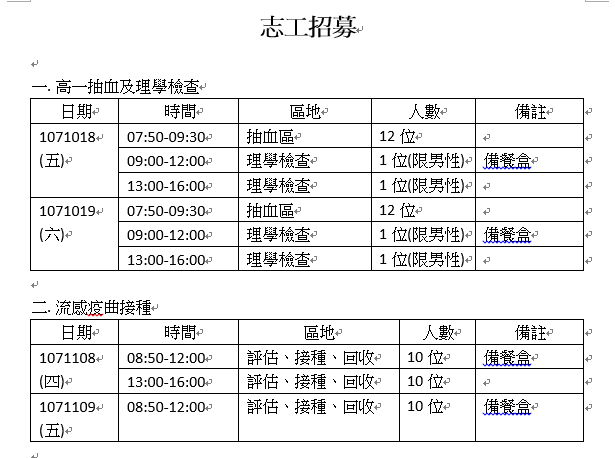 志工招募

一. 高一抽血及理學檢查

| 日期 | 時間 | 區地 | 人數 | 備註 |
|---|---|---|---|---|
| 1071018 (五) | 07:50-09:30 | 抽血區 | 12 位 | |
| | 09:00-12:00 | 理學檢查 | 1 位(限男性) | 備餐盒 |
| | 13:00-16:00 | 理學檢查 | 1 位(限男性) | |
| 1071019 (六) | 07:50-09:30 | 抽血區 | 12 位 | |
| | 09:00-12:00 | 理學檢查 | 1 位(限男性) | 備餐盒 |
| | 13:00-16:00 | 理學檢查 | 1 位(限男性) | |

二. 流感疫曲接種

| 日期 | 時間 | 區地 | 人數 | 備註 |
|---|---|---|---|---|
| 1071108 (四) | 08:50-12:00 | 評估、接種、回收 | 10 位 | 備餐盒 |
| | 13:00-16:00 | 評估、接種、回收 | 10 位 | |
| 1071109 (五) | 08:50-12:00 | 評估、接種、回收 | 10 位 | 備餐盒 |